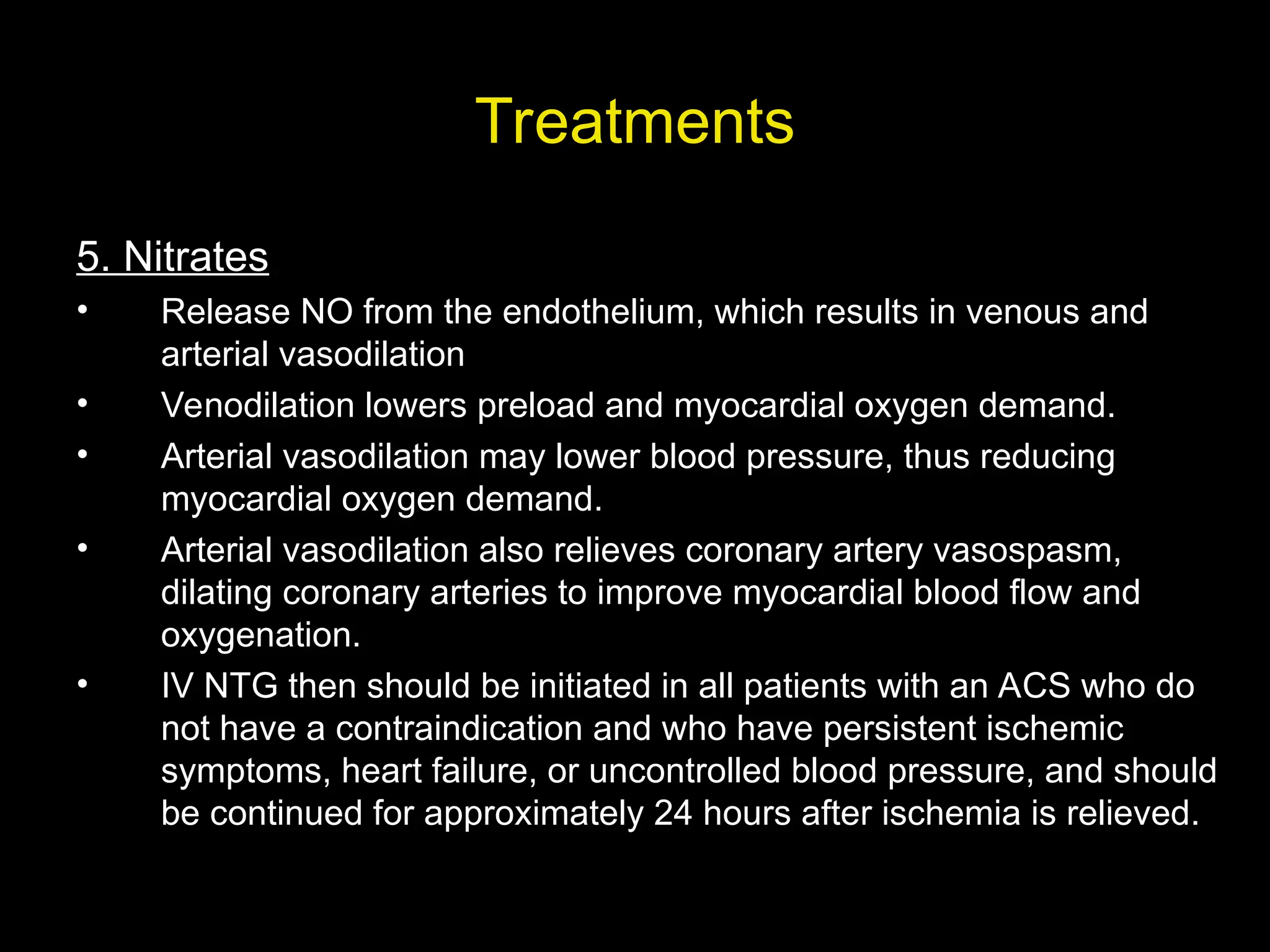 Treatments

5. Nitrates

• Release NO from the endothelium, which results in venous and arterial vasodilation
• Venodilation lowers preload and myocardial oxygen demand.
• Arterial vasodilation may lower blood pressure, thus reducing myocardial oxygen demand.
• Arterial vasodilation also relieves coronary artery vasospasm, dilating coronary arteries to improve myocardial blood flow and oxygenation.
• IV NTG then should be initiated in all patients with an ACS who do not have a contraindication and who have persistent ischemic symptoms, heart failure, or uncontrolled blood pressure, and should be continued for approximately 24 hours after ischemia is relieved.